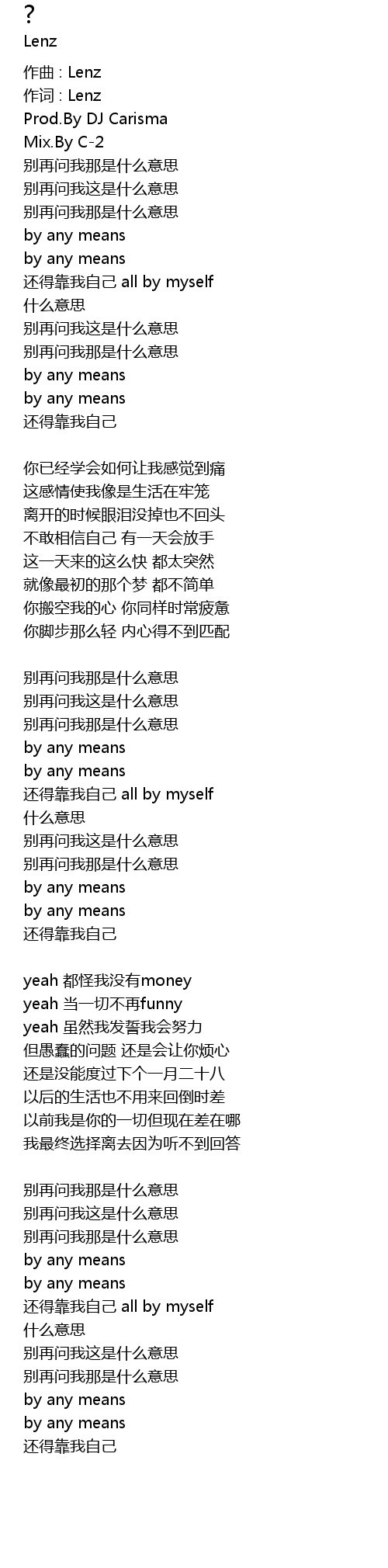 ?
Lenz

作曲 : Lenz
作词 : Lenz
Prod.By DJ Carisma
Mix.By C-2
别再问我那是什么意思
别再问我这是什么意思
别再问我那是什么意思
by any means
by any means
还得靠我自己 all by myself
什么意思
别再问我这是什么意思
别再问我那是什么意思
by any means
by any means
还得靠我自己

你已经学会如何让我感觉到痛
这感情使我像是生活在牢笼
离开的时候眼泪没掉也不回头
不敢相信自己 有一天会放手
这一天来的这么快 都太突然
就像最初的那个梦 都不简单
你搬空我的心 你同样时常疲惫
你脚步那么轻 内心得不到匹配

别再问我那是什么意思
别再问我这是什么意思
别再问我那是什么意思
by any means
by any means
还得靠我自己 all by myself
什么意思
别再问我这是什么意思
别再问我那是什么意思
by any means
by any means
还得靠我自己

yeah 都怪我没有money
yeah 当一切不再funny
yeah 虽然我发誓我会努力
但愚蠢的问题 还是会让你烦心
还是没能度过下个一月二十八
以后的生活也不用来回倒时差
以前我是你的一切但现在差在哪
我最终选择离去因为听不到回答

别再问我那是什么意思
别再问我这是什么意思
别再问我那是什么意思
by any means
by any means
还得靠我自己 all by myself
什么意思
别再问我这是什么意思
别再问我那是什么意思
by any means
by any means
还得靠我自己